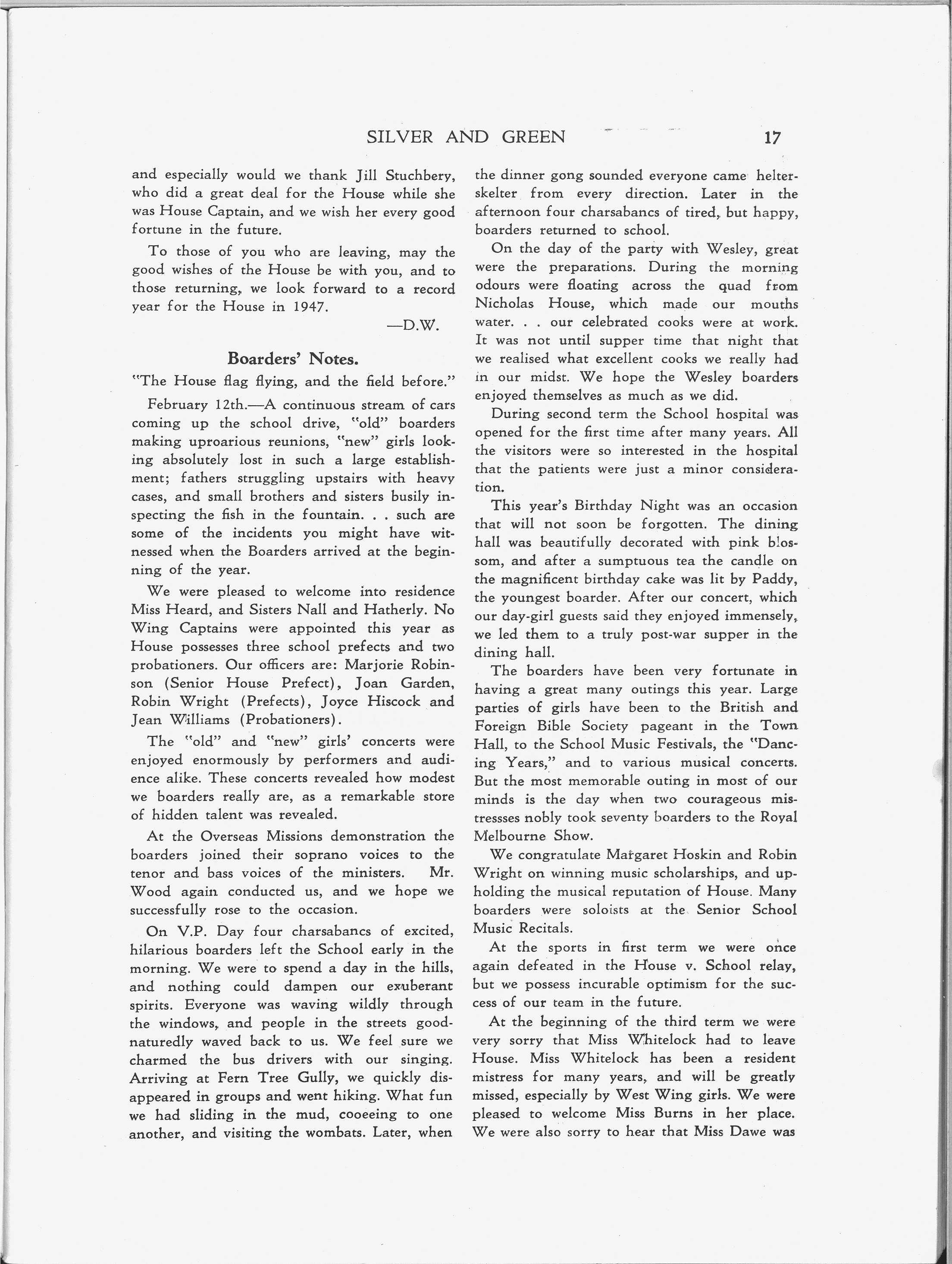 SILVER AND GREEN 17

and especially would we thank Jill Stuchbery, who did a great deal for the House while she was House Captain, and we wish her every good fortune in the future.

To those of you who are leaving, may the good wishes of the House be with you, and to those returning, we look forward to a record year for the House in 1947.

—D.W.

Boarders' Notes.

"The House flag flying, and the field before."

February 12th.—A continuous stream of cars coming up the school drive, "old" boarders making uproarious reunions, "new" girls looking absolutely lost in such a large establishment; fathers struggling upstairs with heavy cases, and small brothers and sisters busily inspecting the fish in the fountain. . . such are some of the incidents you might have witnessed when the Boarders arrived at the beginning of the year.

We were pleased to welcome into residence Miss Heard, and Sisters Nall and Hatherly. No Wing Captains were appointed this year as House possesses three school prefects and two probationers. Our officers are: Marjorie Robinson (Senior House Prefect), Joan Garden, Robin Wright (Prefects), Joyce Hiscock and Jean Williams (Probationers).

The "old" and "new" girls' concerts were enjoyed enormously by performers and audience alike. These concerts revealed how modest we boarders really are, as a remarkable store of hidden talent was revealed.

At the Overseas Missions demonstration the boarders joined their soprano voices to the tenor and bass voices of the ministers. Mr. Wood again conducted us, and we hope we successfully rose to the occasion.

On V.P. Day four charsabancs of excited, hilarious boarders left the School early in the morning. We were to spend a day in the hills, and nothing could dampen our exuberant spirits. Everyone was waving wildly through the windows, and people in the streets good-naturedly waved back to us. We feel sure we charmed the bus drivers with our singing. Arriving at Fern Tree Gully, we quickly disappeared in groups and went hiking. What fun we had sliding in the mud, cooeeing to one another, and visiting the wombats. Later, when the dinner gong sounded everyone came helter-skelter from every direction. Later in the afternoon four charsabancs of tired, but happy, boarders returned to school.

On the day of the party with Wesley, great were the preparations. During the morning odours were floating across the quad from Nicholas House, which made our mouths water. . . our celebrated cooks were at work. It was not until supper time that night that we realised what excellent cooks we really had in our midst. We hope the Wesley boarders enjoyed themselves as much as we did.

During second term the School hospital was opened for the first time after many years. All the visitors were so interested in the hospital that the patients were just a minor consideration.

This year's Birthday Night was an occasion that will not soon be forgotten. The dining hall was beautifully decorated with pink blossom, and after a sumptuous tea the candle on the magnificent birthday cake was lit by Paddy, the youngest boarder. After our concert, which our day-girl guests said they enjoyed immensely, we led them to a truly post-war supper in the dining hall.

The boarders have been very fortunate in having a great many outings this year. Large parties of girls have been to the British and Foreign Bible Society pageant in the Town Hall, to the School Music Festivals, the "Dancing Years," and to various musical concerts. But the most memorable outing in most of our minds is the day when two courageous mistressses nobly took seventy boarders to the Royal Melbourne Show.

We congratulate Margaret Hoskin and Robin Wright on winning music scholarships, and upholding the musical reputation of House. Many boarders were soloists at the Senior School Music Recitals.

At the sports in first term we were once again defeated in the House v. School relay, but we possess incurable optimism for the success of our team in the future.

At the beginning of the third term we were very sorry that Miss Whitelock had to leave House. Miss Whitelock has been a resident mistress for many years, and will be greatly missed, especially by West Wing girls. We were pleased to welcome Miss Burns in her place. We were also sorry to hear that Miss Dawe was